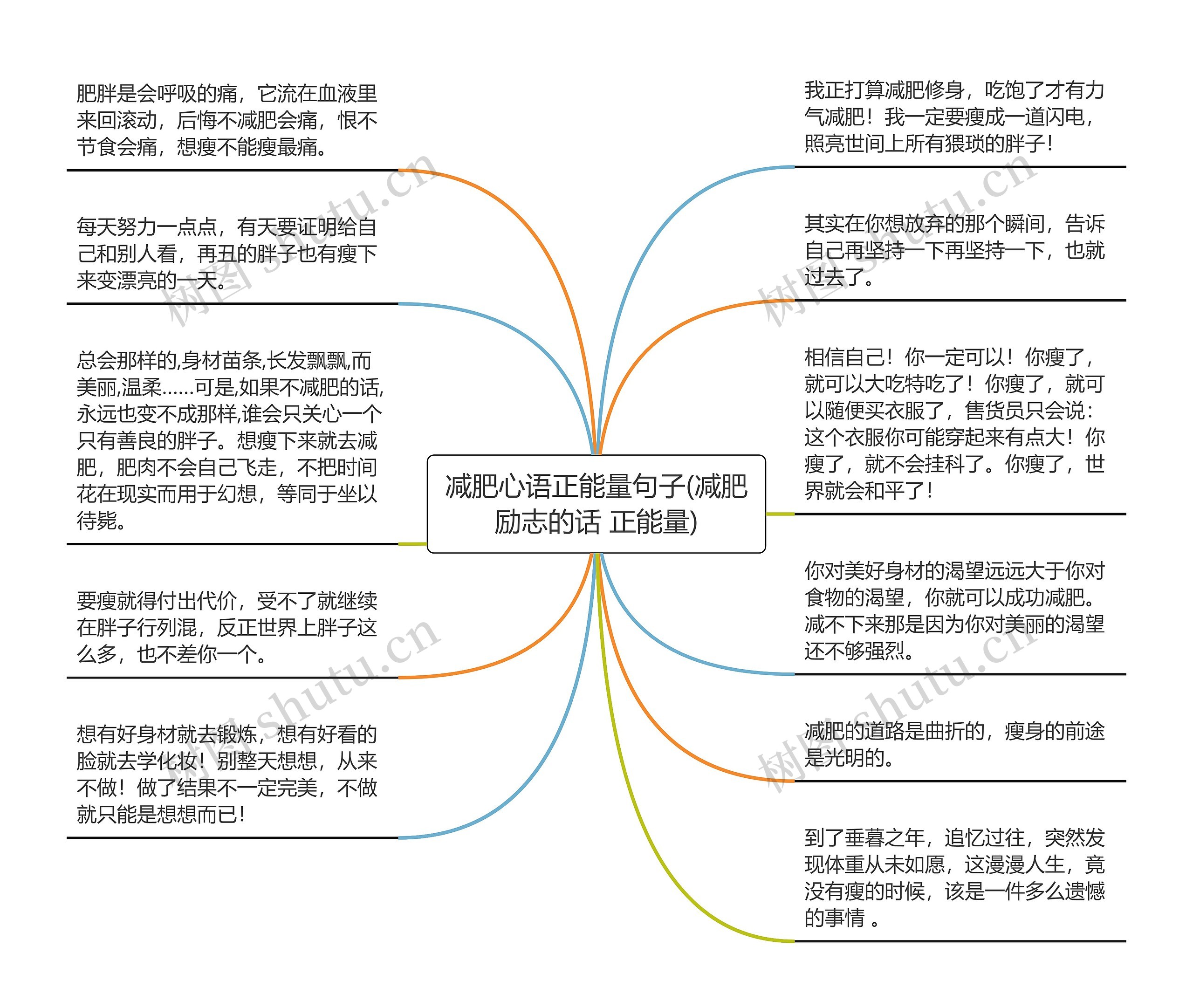 减肥心语正能量句子(减肥励志的话 正能量)

肥胖是会呼吸的痛，它流在血液里来回滚动，后悔不减肥会痛，恨不节食会痛，想瘦不能瘦最痛。

每天努力一点点，有天要证明给自己和别人看，再丑的胖子也有瘦下来变漂亮的一天。

总会那样的,身材苗条,长发飘飘,而美丽,温柔……可是,如果不减肥的话,永远也变不成那样,谁会只关心一个只有善良的胖子。想瘦下来就去减肥，肥肉不会自己飞走，不把时间花在现实而用于幻想，等同于坐以待毙。

要瘦就得付出代价，受不了就继续在胖子行列混，反正世界上胖子这么多，也不差你一个。

想有好身材就去锻炼，想有好看的脸就去学化妆！别整天想想，从来不做！做了结果不一定完美，不做就只能是想想而已！

我正打算减肥修身，吃饱了才有力气减肥！我一定要瘦成一道闪电，照亮世间上所有猥琐的胖子！

其实在你想放弃的那个瞬间，告诉自己再坚持一下再坚持一下，也就过去了。

相信自己！你一定可以！你瘦了，就可以大吃特吃了！你瘦了，就可以随便买衣服了，售货员只会说：这个衣服你可能穿起来有点大！你瘦了，就不会挂科了。你瘦了，世界就会和平了！

你对美好身材的渴望远远大于你对食物的渴望，你就可以成功减肥。减不下来那是因为你对美丽的渴望还不够强烈。

减肥的道路是曲折的，瘦身的前途是光明的。

到了垂暮之年，追忆过往，突然发现体重从未如愿，这漫漫人生，竟没有瘦的时候，该是一件多么遗憾的事情 。

树图 shutu.cn
树图 shutu.cn
树图 shutu.cn
树图 shutu.cn